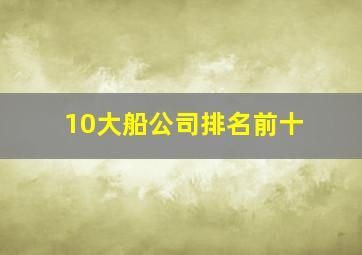 10大船公司排名前十